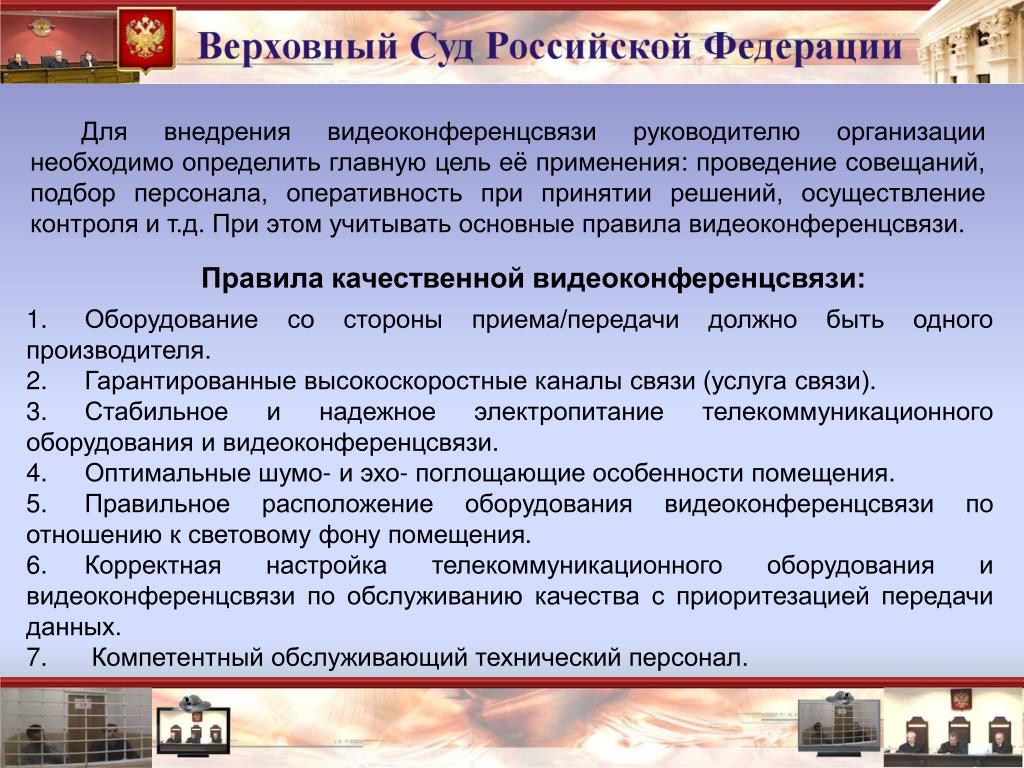 Верховный Суд Российской Федерации

Для внедрения видеоконференцсвязи руководителю организации необходимо определить главную цель её применения: проведение совещаний, подбор персонала, оперативность при принятии решений, осуществление контроля и т.д. При этом учитывать основные правила видеоконференцсвязи.

Правила качественной видеоконференцсвязи:

1. Оборудование со стороны приема/передачи должно быть одного производителя.
2. Гарантированные высокоскоростные каналы связи (услуга связи).
3. Стабильное и надежное электропитание телекоммуникационного оборудования и видеоконференцсвязи.
4. Оптимальные шумо- и эхо- поглощающие особенности помещения.
5. Правильное расположение оборудования видеоконференцсвязи по отношению к световому фону помещения.
6. Корректная настройка телекоммуникационного оборудования и видеоконференцсвязи по обслуживанию качества с приоритезацией передачи данных.
7. Компетентный обслуживающий технический персонал.